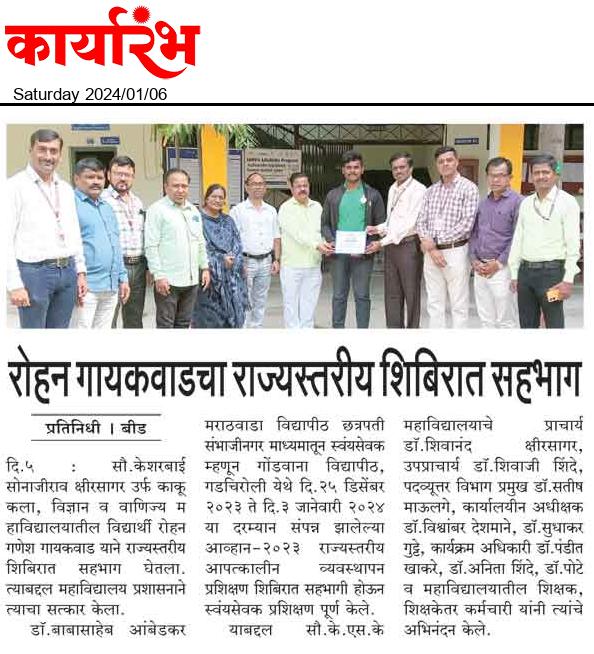 कार्यारंभ

Saturday 2024/01/06

रोहन गायकवाडचा राज्यस्तरीय शिबिरात सहभाग

प्रतिनिधी । बीड

दि.५ : सौ.केशरबाई सोनाजीराव क्षीरसागर उर्फ काकू कला, विज्ञान व वाणिज्य म हाविद्यालयातील विद्यार्थी रोहन गणेश गायकवाड याने राज्यस्तरीय शिबिरात सहभाग घेतला. त्याबद्दल महाविद्यालय प्रशासनाने त्याचा सत्कार केला.

डॉ.बाबासाहेब आंबेडकर मराठवाडा विद्यापीठ छत्रपती संभाजीनगर माध्यमातून स्वंयसेवक म्हणून गोंडवाना विद्यापीठ, गडचिरोली येथे दि.२५ डिसेंबर २०२३ ते दि.३ जानेवारी २०२४ या दरम्यान संपन्न झालेल्या आव्हान-२०२३ राज्यस्तरीय आपत्कालीन व्यवस्थापन प्रशिक्षण शिबिरात सहभागी होऊन स्वंयसेवक प्रशिक्षण पूर्ण केले.

याबद्दल सौ.के.एस.के महाविद्यालयाचे प्राचार्य डॉ.शिवानंद क्षीरसागर, उपप्राचार्य डॉ.शिवाजी शिंदे, पदव्यूत्तर विभाग प्रमुख डॉ.सतीष माऊलगे, कार्यालयीन अधीक्षक डॉ.विश्वांबर देशमाने, डॉ.सुधाकर गुट्टे, कार्यक्रम अधिकारी डॉ.पंडीत खाकरे, डॉ.अनिता शिंदे, डॉ.पोटे व महाविद्यालयातील शिक्षक, शिक्षकेतर कर्मचारी यांनी त्यांचे अभिनंदन केले.